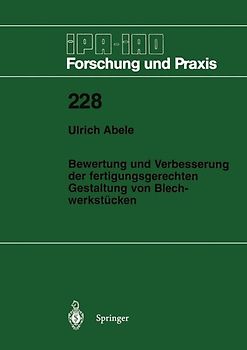 IPA-IAO
Forschung und Praxis

228

Ulrich Abele

Bewertung und Verbesserung der fertigungsgerechten Gestaltung von Blechwerkstücken

Springer